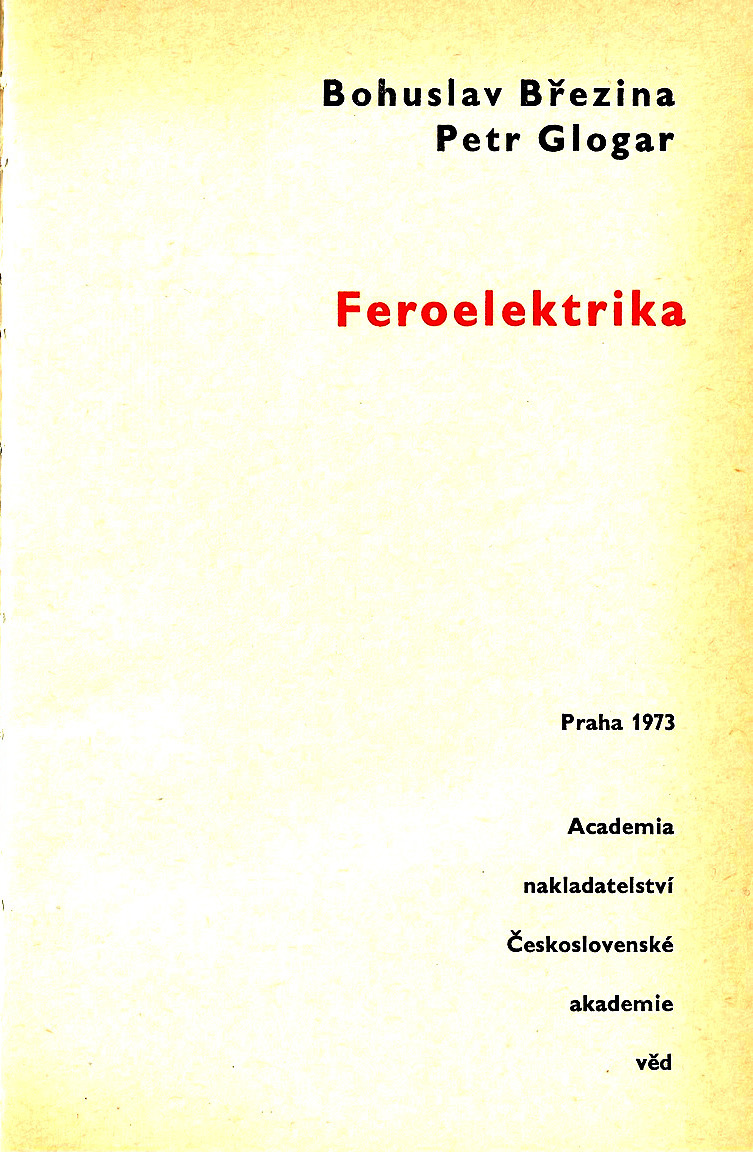 Bohuslav Březina
Petr Glogar

Feroelektrika

Praha 1973

Academia

nakladatelství

Československé

akademie

věd